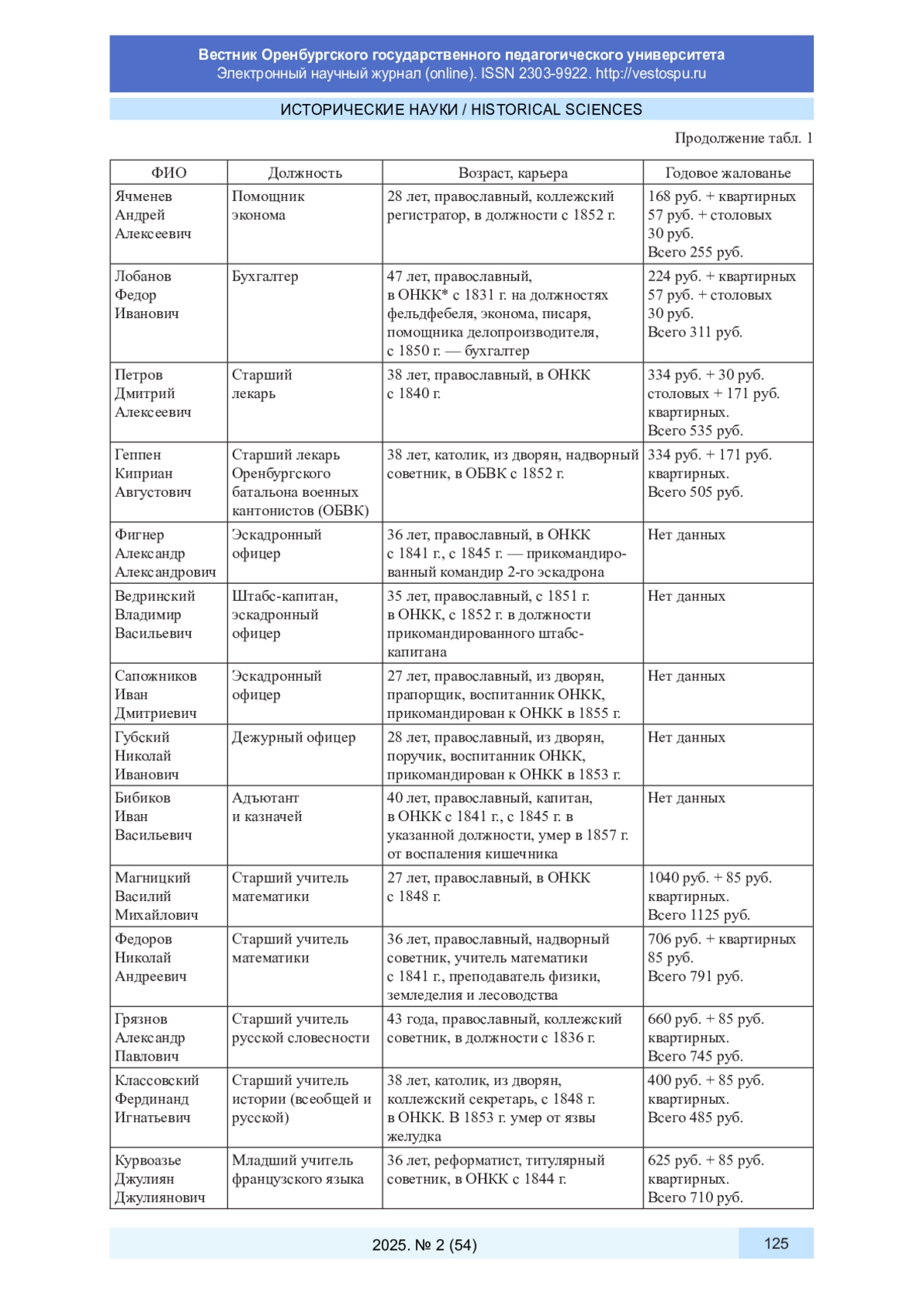 Вестник Оренбургского государственного педагогического университета
Электронный научный журнал (online). ISSN 2303-9922. http://vestospu.ru

ИСТОРИЧЕСКИЕ НАУКИ / HISTORICAL SCIENCES

Продолжение табл. 1

| ФИО | Должность | Возраст, карьера | Годовое жалованье |
|---|---|---|---|
| Ячменев Андрей Алексеевич | Помощник эконома | 28 лет, православный, коллежский регистратор, в должности с 1852 г. | 168 руб. + квартирных 57 руб. + столовых 30 руб. Всего 255 руб. |
| Лобанов Федор Иванович | Бухгалтер | 47 лет, православный, в ОНКК* с 1831 г. на должностях фельдфебеля, эконома, писаря, помощника делопроизводителя, с 1850 г. — бухгалтер | 224 руб. + квартирных 57 руб. + столовых 30 руб. Всего 311 руб. |
| Петров Дмитрий Алексеевич | Старший лекарь | 38 лет, православный, в ОНКК с 1840 г. | 334 руб. + 30 руб. столовых + 171 руб. квартирных. Всего 535 руб. |
| Геппен Киприан Августович | Старший лекарь Оренбургского батальона военных кантонистов (ОБВК) | 38 лет, католик, из дворян, надворный советник, в ОБВК с 1852 г. | 334 руб. + 171 руб. квартирных. Всего 505 руб. |
| Фигнер Александр Александрович | Эскадронный офицер | 36 лет, православный, в ОНКК с 1841 г., с 1845 г. — прикомандированный командир 2-го эскадрона | Нет данных |
| Ведринский Владимир Васильевич | Штабс-капитан, эскадронный офицер | 35 лет, православный, с 1851 г. в ОНКК, с 1852 г. в должности прикомандированного штабс-капитана | Нет данных |
| Сапожников Иван Дмитриевич | Эскадронный офицер | 27 лет, православный, из дворян, прапорщик, воспитанник ОНКК, прикомандирован к ОНКК в 1855 г. | Нет данных |
| Губский Николай Иванович | Дежурный офицер | 28 лет, православный, из дворян, поручик, воспитанник ОНКК, прикомандирован к ОНКК в 1853 г. | Нет данных |
| Бибиков Иван Васильевич | Адъютант и казначей | 40 лет, православный, капитан, в ОНКК с 1841 г., с 1845 г. в указанной должности, умер в 1857 г. от воспаления кишечника | Нет данных |
| Магницкий Василий Михайлович | Старший учитель математики | 27 лет, православный, в ОНКК с 1848 г. | 1040 руб. + 85 руб. квартирных. Всего 1125 руб. |
| Федоров Николай Андреевич | Старший учитель математики | 36 лет, православный, надворный советник, учитель математики с 1841 г., преподаватель физики, земледелия и лесоводства | 706 руб. + квартирных 85 руб. Всего 791 руб. |
| Грязнов Александр Павлович | Старший учитель русской словесности | 43 года, православный, коллежский советник, в должности с 1836 г. | 660 руб. + 85 руб. квартирных. Всего 745 руб. |
| Классовский Фердинанд Игнатьевич | Старший учитель истории (всеобщей и русской) | 38 лет, католик, из дворян, коллежский секретарь, с 1848 г. в ОНКК. В 1853 г. умер от язвы желудка | 400 руб. + 85 руб. квартирных. Всего 485 руб. |
| Курвоазье Джулиян Джулиянович | Младший учитель французского языка | 36 лет, реформатист, титулярный советник, в ОНКК с 1844 г. | 625 руб. + 85 руб. квартирных. Всего 710 руб. |

2025. № 2 (54)
125